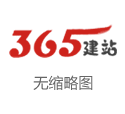 365建站

无缩略图